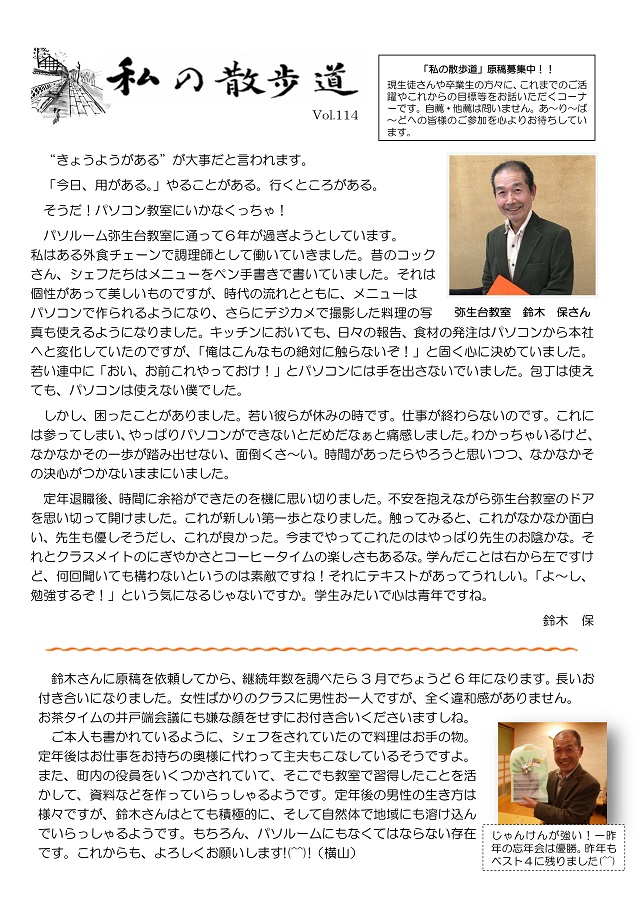 私の散歩道

Vol.114

「私の散歩道」原稿募集中！！
現生徒さんや卒業生の方々に、これまでのご活躍やこれからの目標等をお話いただくコーナーです。自薦・他薦は問いません。あ～り～ば～どへの皆様のご参加を心よりお待ちしています。

“きょうようがある”が大事だと言われます。

「今日、用がある。」やることがある。行くところがある。

そうだ！パソコン教室にいかなくっちゃ！

パソルーム弥生台教室に通って６年が過ぎようとしています。私はある外食チェーンで調理師として働いていきました。昔のコックさん、シェフたちはメニューをペン手書きで書いていました。それは個性があって美しいものですが、時代の流れとともに、メニューはパソコンで作られるようになり、さらにデジカメで撮影した料理の写真も使えるようになりました。キッチンにおいても、日々の報告、食材の発注はパソコンから本社へと変化していたのですが、「俺はこんなもの絶対に触らないぞ！」と固く心に決めていました。若い連中に「おい、お前これやっておけ！」とパソコンには手を出さないでいました。包丁は使えても、パソコンは使えない僕でした。

弥生台教室　鈴木　保さん

しかし、困ったことがありました。若い彼らが休みの時です。仕事が終わらないのです。これには参ってしまい、やっぱりパソコンができないとだめだなぁと痛感しました。わかっちゃいるけど、なかなかその一歩が踏み出せない、面倒くさ～い。時間があったらやろうと思いつつ、なかなかその決心がつかないままにいました。

定年退職後、時間に余裕ができたのを機に思い切りました。不安を抱えながら弥生台教室のドアを思い切って開けました。これが新しい第一歩となりました。触ってみると、これがなかなか面白い、先生も優しそうだし、これが良かった。今までやってこれたのはやっぱり先生のお陰かな。それとクラスメイトのにぎやかさとコーヒータイムの楽しさもあるな。学んだことは右から左ですけど、何回聞いても構わないというのは素敵ですね！それにテキストがあってうれしい。「よ～し、勉強するぞ！」という気になるじゃないですか。学生みたいで心は青年ですね。

鈴木　保

鈴木さんに原稿を依頼してから、継続年数を調べたら３月でちょうど６年になります。長いお付き合いになりました。女性ばかりのクラスに男性お一人ですが、全く違和感がありません。お茶タイムの井戸端会議にも嫌な顔をせずにお付き合いくださいますしね。

ご本人も書かれているように、シェフをされていたので料理はお手の物。定年後はお仕事をお持ちの奥様に代わって主夫もこなしているそうですよ。また、町内の役員をいくつかされていて、そこでも教室で習得したことを活かして、資料などを作っていらっしゃるようです。定年後の男性の生き方は様々ですが、鈴木さんはとても積極的に、そして自然体で地域にも溶け込んでいらっしゃるようです。もちろん、パソルームにもなくてはならない存在です。これからも、よろしくお願いします!(^^)!（横山）

じゃんけんが強い！一昨年の忘年会は優勝。昨年もベスト４に残りました(^^)